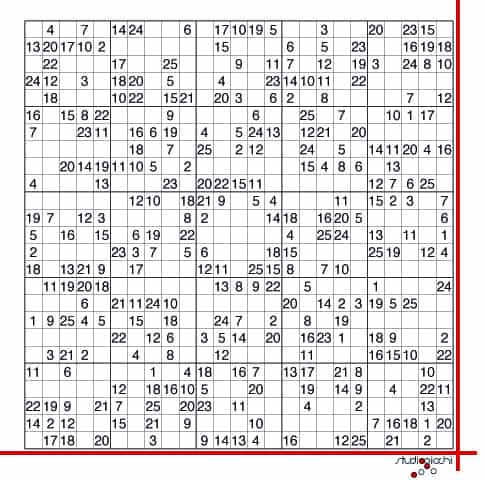 |  |  |  |  |  |  |  |  |  |  |  |  |  |  |  |  |  |  |  |  |  |  |  |  |  |
|---|---|---|---|---|---|---|---|---|---|---|---|---|---|---|---|---|---|---|---|---|---|---|---|---|
|  | 4 |  | 7 |  | 14 | 24 |  |  | 6 |  | 17 | 10 | 19 | 5 |  |  | 3 |  |  | 20 |  | 23 | 15 |  |
| 13 | 20 | 17 | 10 | 2 |  |  |  |  |  |  | 15 |  |  |  | 6 |  | 5 |  | 23 |  |  | 16 | 19 | 18 |
|  | 22 |  |  |  | 17 |  |  | 25 |  |  |  | 9 |  | 11 | 7 |  | 12 |  | 19 | 3 |  | 24 | 8 | 10 |
| 24 | 12 |  | 3 |  | 18 | 20 |  | 5 |  |  | 4 |  |  | 23 | 14 | 10 | 11 |  | 22 |  |  |  |  |  |
|  | 18 |  |  |  | 10 | 22 |  | 15 | 21 |  | 20 | 3 |  | 6 | 2 |  | 8 |  |  |  |  | 7 |  | 12 |
| 16 |  | 15 | 8 | 22 |  |  |  | 9 |  |  |  |  | 6 |  |  | 25 |  | 7 |  |  | 10 | 1 | 17 |  |
| 7 |  |  | 23 | 11 |  | 16 | 6 | 19 |  | 4 |  | 5 | 24 | 13 |  | 12 | 21 |  | 20 |  |  |  |  |  |
|  |  |  |  |  |  | 18 |  | 7 |  | 25 |  | 2 | 12 |  |  | 24 |  | 5 |  | 14 | 11 | 20 | 4 | 16 |
|  |  | 20 | 14 | 19 | 11 | 10 | 5 |  | 2 |  |  |  |  |  |  | 15 | 4 | 8 | 6 |  | 13 |  |  |  |
| 4 |  |  |  | 13 |  |  |  | 23 |  | 20 | 22 | 15 | 11 |  |  |  |  |  |  | 12 | 7 | 6 | 25 |  |
|  |  |  |  |  |  | 12 | 10 |  | 18 | 21 | 9 |  | 5 | 4 |  |  |  | 11 |  | 15 | 2 | 3 |  | 7 |
| 19 | 7 |  | 12 | 3 |  |  |  |  | 8 | 2 |  |  |  | 14 | 18 |  | 16 | 20 | 5 |  |  |  |  | 6 |
| 5 |  | 16 |  | 15 |  | 6 | 19 |  | 22 |  |  |  |  |  | 4 |  | 25 | 24 |  | 13 |  | 11 |  | 1 |
| 2 |  |  |  |  | 23 | 3 | 7 |  | 5 | 6 |  |  |  | 18 | 15 |  |  |  |  | 25 | 19 |  | 12 | 4 |
| 18 |  | 13 | 21 | 9 |  | 17 |  |  |  | 12 | 11 |  | 25 | 15 | 8 |  | 7 | 10 |  |  |  |  |  |  |
|  | 11 | 19 | 20 | 18 |  |  |  |  |  |  | 13 | 8 | 9 | 22 |  | 5 |  |  |  | 1 |  |  |  | 24 |
|  |  |  | 6 |  | 21 | 11 | 24 | 10 |  |  |  |  |  |  | 20 |  | 14 | 2 | 3 | 19 | 5 | 25 |  |  |
| 1 | 9 | 25 | 4 | 5 |  | 15 |  | 18 |  |  | 24 | 7 |  | 2 |  | 8 |  | 19 |  |  |  |  |  |  |
|  |  |  |  |  | 22 |  | 12 | 6 |  | 3 | 5 | 14 |  | 20 |  | 16 | 23 | 1 |  | 18 | 9 |  |  | 2 |
|  | 3 | 21 | 2 |  |  | 4 |  | 8 |  |  | 12 |  |  |  |  | 11 |  |  |  | 16 | 15 | 10 |  | 22 |
| 11 |  | 6 |  |  |  |  | 1 |  | 4 | 18 |  | 16 | 7 |  | 13 | 17 |  | 21 | 8 |  |  |  | 10 |  |
|  |  |  |  |  | 12 |  | 18 | 16 | 10 | 5 |  |  | 20 |  |  | 19 |  | 14 | 9 |  | 4 |  | 22 | 11 |
| 22 | 19 | 9 |  | 21 | 7 |  | 25 |  | 20 | 23 |  | 11 |  |  |  | 4 |  |  | 2 |  |  |  | 13 |  |
| 14 | 2 | 12 |  |  | 15 |  | 21 |  | 9 |  |  |  | 10 |  |  |  |  |  |  | 7 | 16 | 18 | 1 | 20 |
|  | 17 | 18 |  | 20 |  |  | 3 |  |  | 9 | 14 | 13 | 4 |  | 16 |  |  | 12 | 25 |  | 21 |  | 2 |  |

studiogiochi